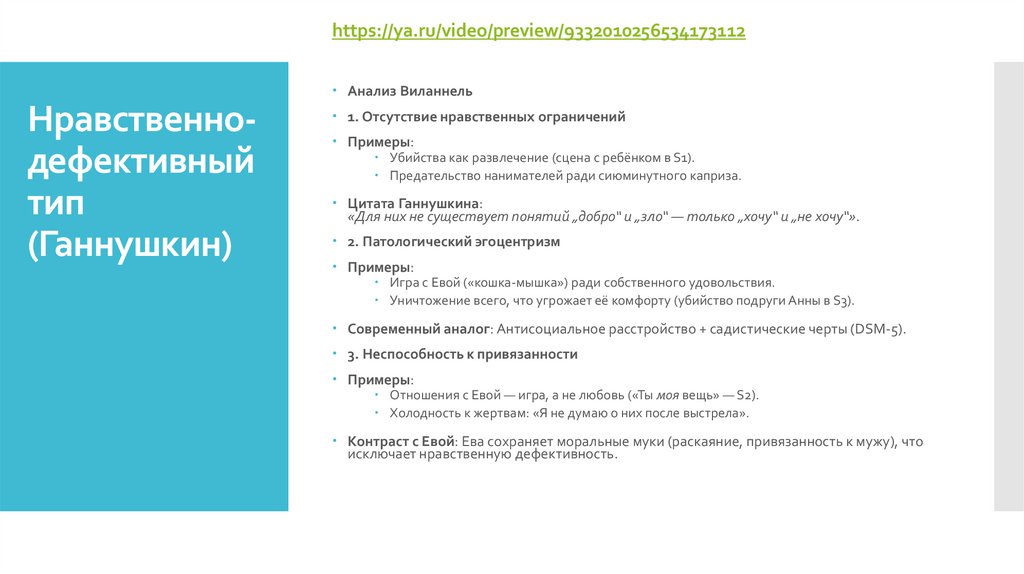 https://ya.ru/video/preview/9332010256534173112

Нравственно-дефективный тип (Ганнушкин)

Анализ Виланнель

1. Отсутствие нравственных ограничений

Примеры:

Убийства как развлечение (сцена с ребёнком в S1).

Предательство нанимателей ради сиюминутного каприза.

Цитата Ганнушкина:
«Для них не существует понятий „добро" и „зло" — только „хочу" и „не хочу"».

2. Патологический эгоцентризм

Примеры:

Игра с Евой («кошка-мышка») ради собственного удовольствия.

Уничтожение всего, что угрожает её комфорту (убийство подруги Анны в S3).

Современный аналог: Антисоциальное расстройство + садистические черты (DSM-5).

3. Неспособность к привязанности

Примеры:

Отношения с Евой — игра, а не любовь («Ты моя вещь» — S2).

Холодность к жертвам: «Я не думаю о них после выстрела».

Контраст с Евой: Ева сохраняет моральные муки (раскаяние, привязанность к мужу), что исключает нравственную дефективность.